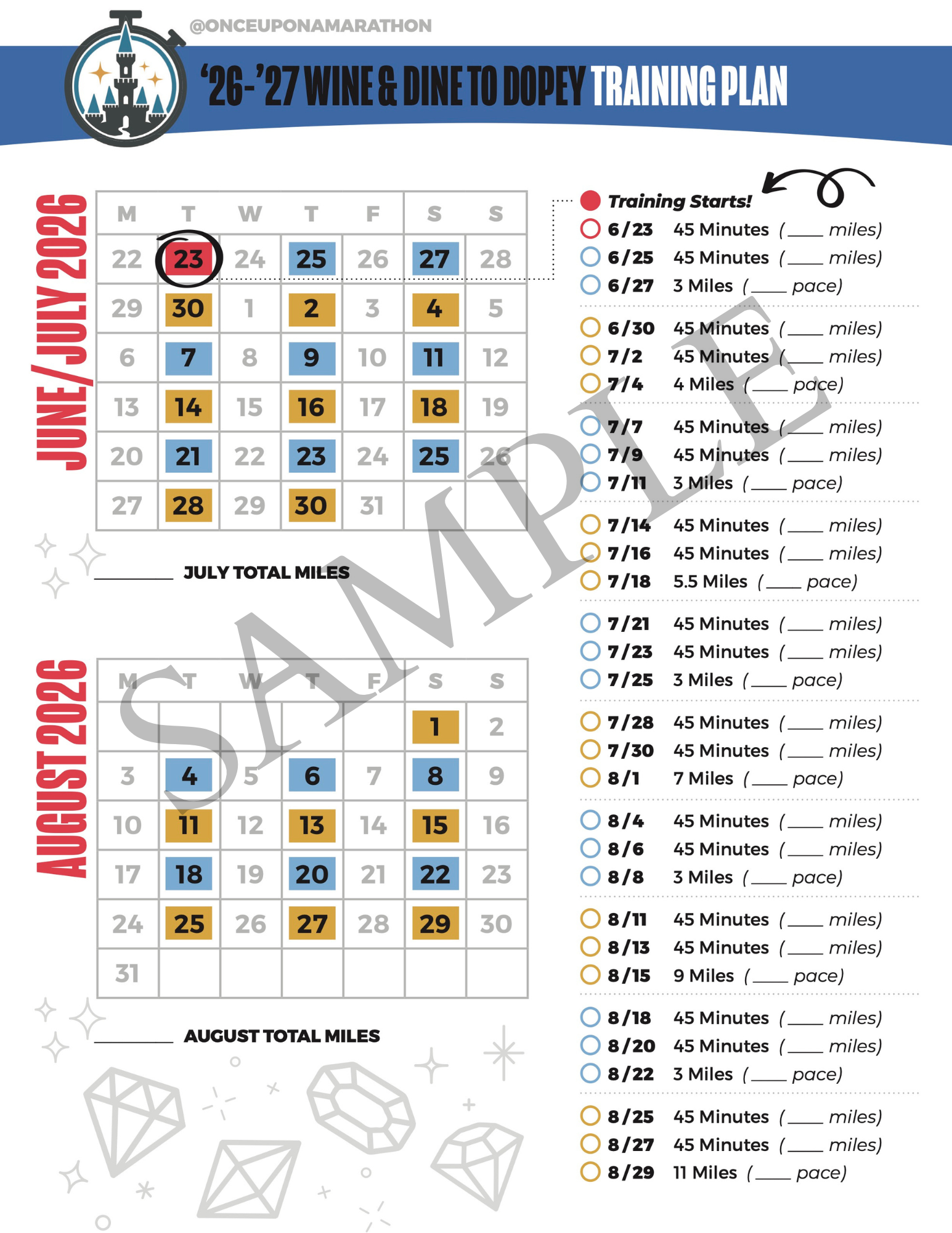 @ONCEUPONAMARATHON

'26-'27 WINE & DINE TO DOPEY TRAINING PLAN

JUNE/JULY 2026

| M | T | W | T | F | S | S |
|---|---|---|---|---|---|---|
| 22 | 23 | 24 | 25 | 26 | 27 | 28 |
| 29 | 30 | 1 | 2 | 3 | 4 | 5 |
| 6 | 7 | 8 | 9 | 10 | 11 | 12 |
| 13 | 14 | 15 | 16 | 17 | 18 | 19 |
| 20 | 21 | 22 | 23 | 24 | 25 | 26 |
| 27 | 28 | 29 | 30 | 31 | | |

____ JULY TOTAL MILES

AUGUST 2026

| M | T | W | T | F | S | S |
|---|---|---|---|---|---|---|
| | | | | | 1 | 2 |
| 3 | 4 | 5 | 6 | 7 | 8 | 9 |
| 10 | 11 | 12 | 13 | 14 | 15 | 16 |
| 17 | 18 | 19 | 20 | 21 | 22 | 23 |
| 24 | 25 | 26 | 27 | 28 | 29 | 30 |
| 31 | | | | | | |

____ AUGUST TOTAL MILES

Training Starts!
6/23 45 Minutes (____ miles)
6/25 45 Minutes (____ miles)
6/27 3 Miles (____ pace)

6/30 45 Minutes (____ miles)
7/2 45 Minutes (____ miles)
7/4 4 Miles (____ pace)

7/7 45 Minutes (____ miles)
7/9 45 Minutes (____ miles)
7/11 3 Miles (____ pace)

7/14 45 Minutes (____ miles)
7/16 45 Minutes (____ miles)
7/18 5.5 Miles (____ pace)

7/21 45 Minutes (____ miles)
7/23 45 Minutes (____ miles)
7/25 3 Miles (____ pace)

7/28 45 Minutes (____ miles)
7/30 45 Minutes (____ miles)
8/1 7 Miles (____ pace)

8/4 45 Minutes (____ miles)
8/6 45 Minutes (____ miles)
8/8 3 Miles (____ pace)

8/11 45 Minutes (____ miles)
8/13 45 Minutes (____ miles)
8/15 9 Miles (____ pace)

8/18 45 Minutes (____ miles)
8/20 45 Minutes (____ miles)
8/22 3 Miles (____ pace)

8/25 45 Minutes (____ miles)
8/27 45 Minutes (____ miles)
8/29 11 Miles (____ pace)

SAMPLE